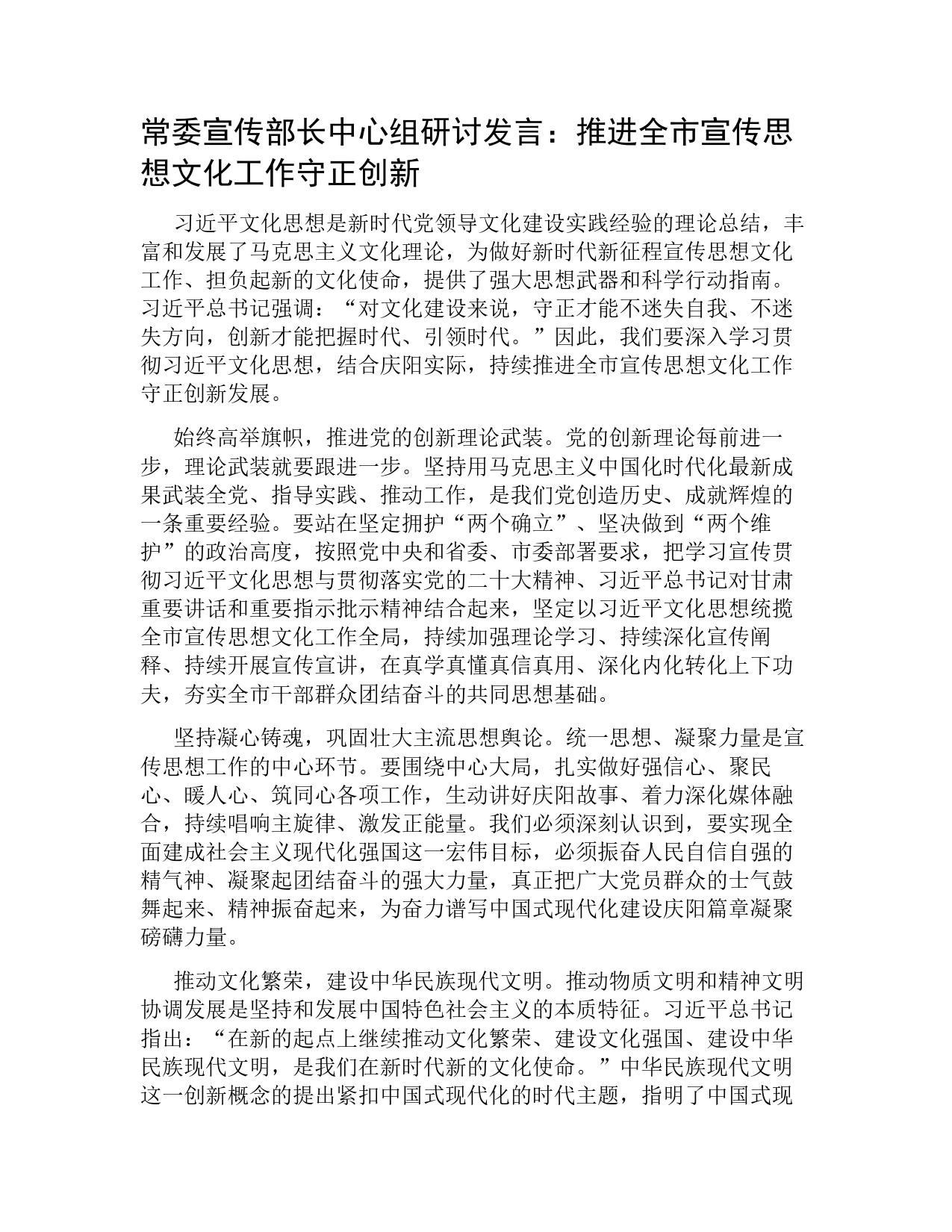 常委宣传部长中心组研讨发言：推进全市宣传思想文化工作守正创新

习近平文化思想是新时代党领导文化建设实践经验的理论总结，丰富和发展了马克思主义文化理论，为做好新时代新征程宣传思想文化工作、担负起新的文化使命，提供了强大思想武器和科学行动指南。习近平总书记强调：“对文化建设来说，守正才能不迷失自我、不迷失方向，创新才能把握时代、引领时代。”因此，我们要深入学习贯彻习近平文化思想，结合庆阳实际，持续推进全市宣传思想文化工作守正创新发展。

始终高举旗帜，推进党的创新理论武装。党的创新理论每前进一步，理论武装就要跟进一步。坚持用马克思主义中国化时代化最新成果武装全党、指导实践、推动工作，是我们党创造历史、成就辉煌的一条重要经验。要站在坚定拥护“两个确立”、坚决做到“两个维护”的政治高度，按照党中央和省委、市委部署要求，把学习宣传贯彻习近平文化思想与贯彻落实党的二十大精神、习近平总书记对甘肃重要讲话和重要指示批示精神结合起来，坚定以习近平文化思想统揽全市宣传思想文化工作全局，持续加强理论学习、持续深化宣传阐释、持续开展宣传宣讲，在真学真懂真信真用、深化内化转化上下功夫，夯实全市干部群众团结奋斗的共同思想基础。

坚持凝心铸魂，巩固壮大主流思想舆论。统一思想、凝聚力量是宣传思想工作的中心环节。要围绕中心大局，扎实做好强信心、聚民心、暖人心、筑同心各项工作，生动讲好庆阳故事、着力深化媒体融合，持续唱响主旋律、激发正能量。我们必须深刻认识到，要实现全面建成社会主义现代化强国这一宏伟目标，必须振奋人民自信自强的精气神、凝聚起团结奋斗的强大力量，真正把广大党员群众的士气鼓舞起来、精神振奋起来，为奋力谱写中国式现代化建设庆阳篇章凝聚磅礴力量。

推动文化繁荣，建设中华民族现代文明。推动物质文明和精神文明协调发展是坚持和发展中国特色社会主义的本质特征。习近平总书记指出：“在新的起点上继续推动文化繁荣、建设文化强国、建设中华民族现代文明，是我们在新时代新的文化使命。”中华民族现代文明这一创新概念的提出紧扣中国式现代化的时代主题，指明了中国式现